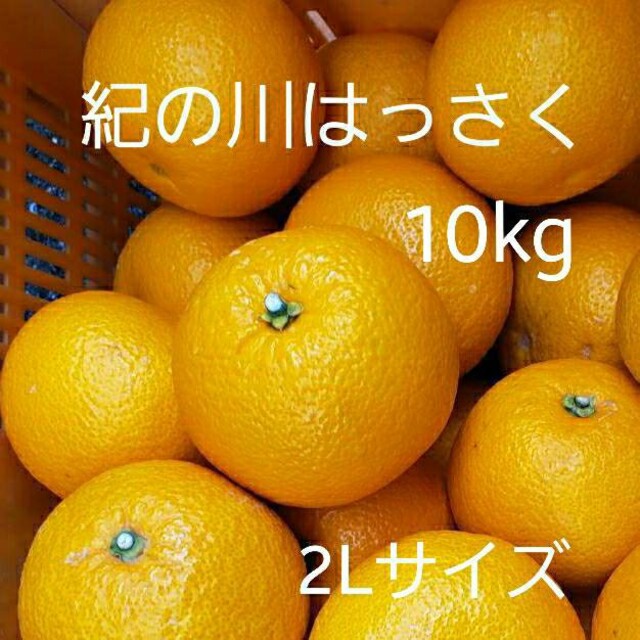 紀の川はっさく
10kg
2Lサイズ